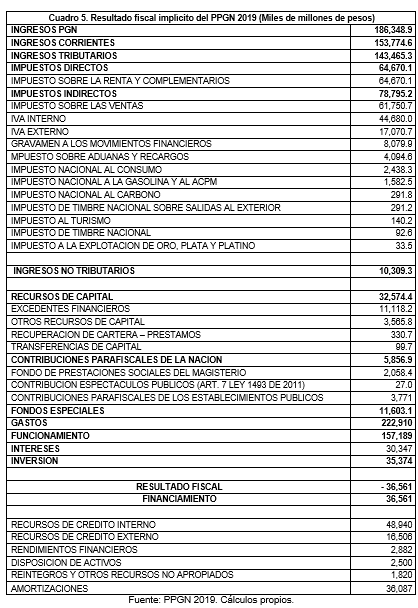 | Cuadro 5. Resultado fiscal implícito del PPGN 2019 (Miles de millones de pesos) | |
|---|---|
| INGRESOS PGN | 186,348.9 |
| INGRESOS CORRIENTES | 153,774.6 |
| INGRESOS TRIBUTARIOS | 143,465.3 |
| IMPUESTOS DIRECTOS | 64,670.1 |
| IMPUESTO SOBRE LA RENTA Y COMPLEMENTARIOS | 64,670.1 |
| IMPUESTOS INDIRECTOS | 78,795.2 |
| IMPUESTO SOBRE LAS VENTAS | 61,750.7 |
| IVA INTERNO | 44,680.0 |
| IVA EXTERNO | 17,070.7 |
| GRAVAMEN A LOS MOVIMIENTOS FINANCIEROS | 8,079.9 |
| MPUESTO SOBRE ADUANAS Y RECARGOS | 4,094.6 |
| IMPUESTO NACIONAL AL CONSUMO | 2,438.3 |
| IMPUESTO NACIONAL A LA GASOLINA Y AL ACPM | 1,582.5 |
| IMPUESTO NACIONAL AL CARBONO | 291.8 |
| IMPUESTO DE TIMBRE NACIONAL SOBRE SALIDAS AL EXTERIOR | 291.2 |
| IMPUESTO AL TURISMO | 140.2 |
| IMPUESTO DE TIMBRE NACIONAL | 92.6 |
| IMPUESTO A LA EXPLOTACION DE ORO, PLATA Y PLATINO | 33.5 |
| | |
| INGRESOS NO TRIBUTARIOS | 10,309.3 |
| | |
| RECURSOS DE CAPITAL | 32,574.4 |
| EXCEDENTES FINANCIEROS | 11,118.2 |
| OTROS RECURSOS DE CAPITAL | 3,565.8 |
| RECUPERACION DE CARTERA – PRESTAMOS | 330.7 |
| TRANSFERENCIAS DE CAPITAL | 99.7 |
| CONTRIBUCIONES PARAFISCALES DE LA NACION | 5,856.9 |
| FONDO DE PRESTACIONES SOCIALES DEL MAGISTERIO | 2,058.4 |
| CONTRIBUCION ESPECTACULOS PUBLICOS (ART. 7 LEY 1493 DE 2011) | 27.0 |
| CONTRIBUCIONES PARAFISCALES DE LOS ESTABLECIMIENTOS PUBLICOS | 3,771 |
| FONDOS ESPECIALES | 11,603.1 |
| GASTOS | 222,910 |
| FUNCIONAMIENTO | 157,189 |
| INTERESES | 30,347 |
| INVERSION | 35,374 |
| | |
| RESULTADO FISCAL | - 36,561 |
| FINANCIAMIENTO | 36,561 |
| | |
| RECURSOS DE CREDITO INTERNO | 48,940 |
| RECURSOS DE CREDITO EXTERNO | 16,506 |
| RENDIMIENTOS FINANCIEROS | 2,882 |
| DISPOSICION DE ACTIVOS | 2,500 |
| REINTEGROS Y OTROS RECURSOS NO APROPIADOS | 1,820 |
| AMORTIZACIONES | 36,087 |

Fuente: PPGN 2019. Cálculos propios.